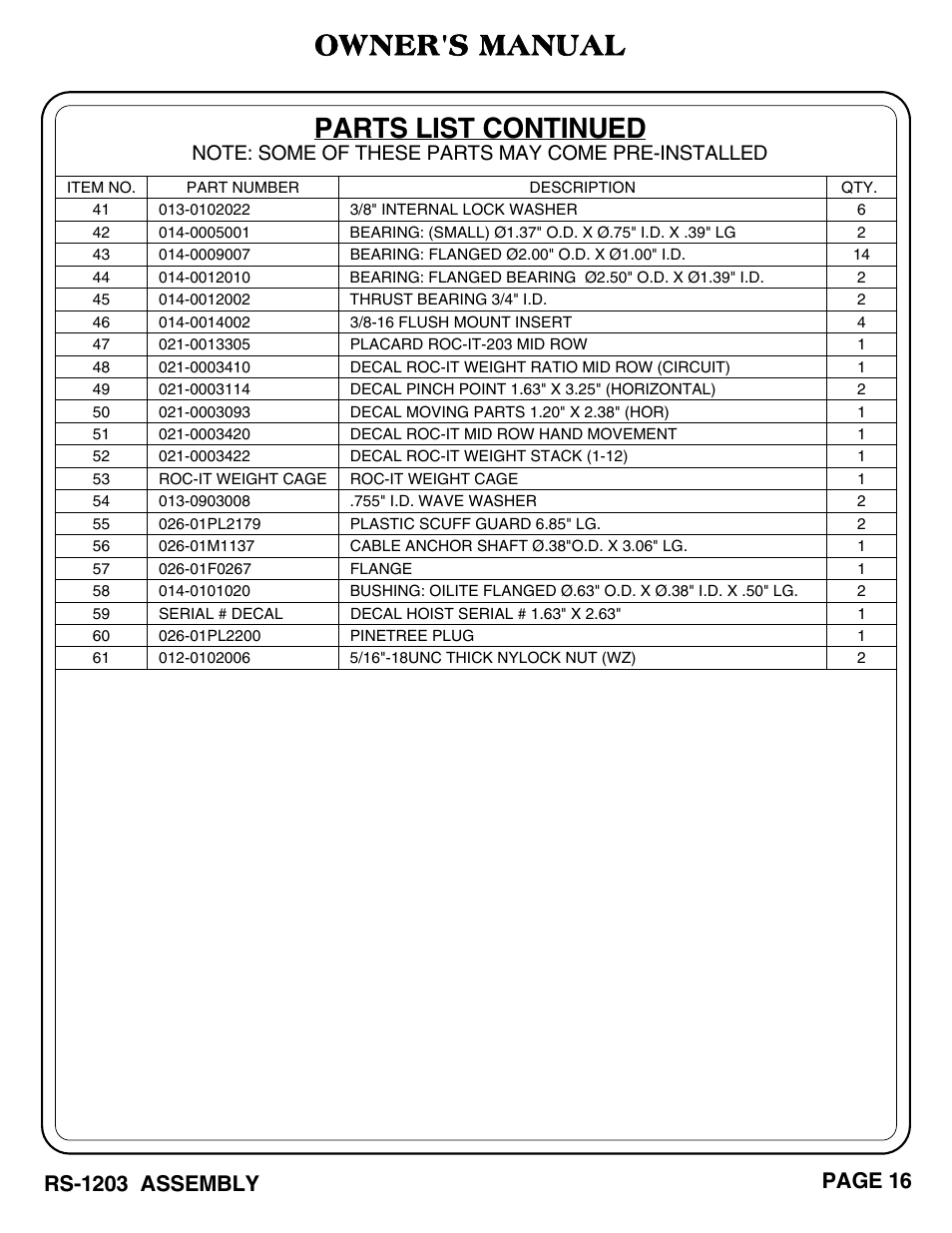 OWNER'S MANUAL

PARTS LIST CONTINUED

NOTE: SOME OF THESE PARTS MAY COME PRE-INSTALLED

| ITEM NO. | PART NUMBER | DESCRIPTION | QTY. |
|---|---|---|---|
| 41 | 013-0102022 | 3/8" INTERNAL LOCK WASHER | 6 |
| 42 | 014-0005001 | BEARING: (SMALL) Ø1.37" O.D. X Ø.75" I.D. X .39" LG | 2 |
| 43 | 014-0009007 | BEARING: FLANGED Ø2.00" O.D. X Ø1.00" I.D. | 14 |
| 44 | 014-0012010 | BEARING: FLANGED BEARING Ø2.50" O.D. X Ø1.39" I.D. | 2 |
| 45 | 014-0012002 | THRUST BEARING 3/4" I.D. | 2 |
| 46 | 014-0014002 | 3/8-16 FLUSH MOUNT INSERT | 4 |
| 47 | 021-0013305 | PLACARD ROC-IT-203 MID ROW | 1 |
| 48 | 021-0003410 | DECAL ROC-IT WEIGHT RATIO MID ROW (CIRCUIT) | 1 |
| 49 | 021-0003114 | DECAL PINCH POINT 1.63" X 3.25" (HORIZONTAL) | 2 |
| 50 | 021-0003093 | DECAL MOVING PARTS 1.20" X 2.38" (HOR) | 1 |
| 51 | 021-0003420 | DECAL ROC-IT MID ROW HAND MOVEMENT | 1 |
| 52 | 021-0003422 | DECAL ROC-IT WEIGHT STACK (1-12) | 1 |
| 53 | ROC-IT WEIGHT CAGE | ROC-IT WEIGHT CAGE | 1 |
| 54 | 013-0903008 | .755" I.D. WAVE WASHER | 2 |
| 55 | 026-01PL2179 | PLASTIC SCUFF GUARD 6.85" LG. | 2 |
| 56 | 026-01M1137 | CABLE ANCHOR SHAFT Ø.38"O.D. X 3.06" LG. | 1 |
| 57 | 026-01F0267 | FLANGE | 1 |
| 58 | 014-0101020 | BUSHING: OILITE FLANGED Ø.63" O.D. X Ø.38" I.D. X .50" LG. | 2 |
| 59 | SERIAL # DECAL | DECAL HOIST SERIAL # 1.63" X 2.63" | 1 |
| 60 | 026-01PL2200 | PINETREE PLUG | 1 |
| 61 | 012-0102006 | 5/16"-18UNC THICK NYLOCK NUT (WZ) | 2 |

RS-1203 ASSEMBLY

PAGE 16